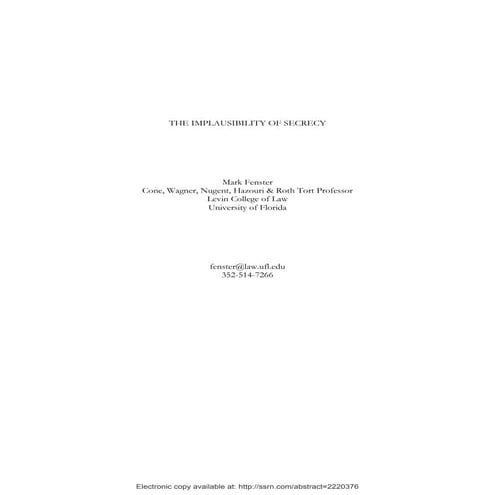 THE IMPLAUSIBILITY OF SECRECY

Mark Fenster
Cone, Wagner, Nugent, Hazouri & Roth Tort Professor
Levin College of Law
University of Florida

fenster@law.ufl.edu
352-514-7266

Electronic copy available at: http://ssrn.com/abstract=2220376